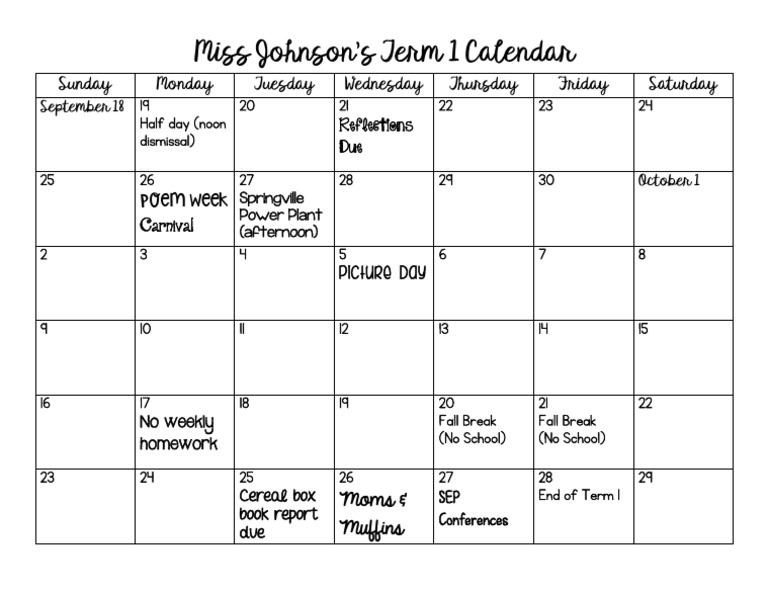 Miss Johnson's Term 1 Calendar

| Sunday | Monday | Tuesday | Wednesday | Thursday | Friday | Saturday |
|---|---|---|---|---|---|---|
| September 18 | 19 Half day (noon dismissal) | 20 | 21 Reflections Due | 22 | 23 | 24 |
| 25 | 26 Poem week Carnival | 27 Springville Power Plant (afternoon) | 28 | 29 | 30 | October 1 |
| 2 | 3 | 4 | 5 Picture Day | 6 | 7 | 8 |
| 9 | 10 | 11 | 12 | 13 | 14 | 15 |
| 16 | 17 No weekly homework | 18 | 19 | 20 Fall Break (No School) | 21 Fall Break (No School) | 22 |
| 23 | 24 | 25 Cereal box book report due | 26 Moms & Muffins | 27 SEP Conferences | 28 End of Term 1 | 29 |